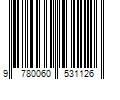 9 780060 531126